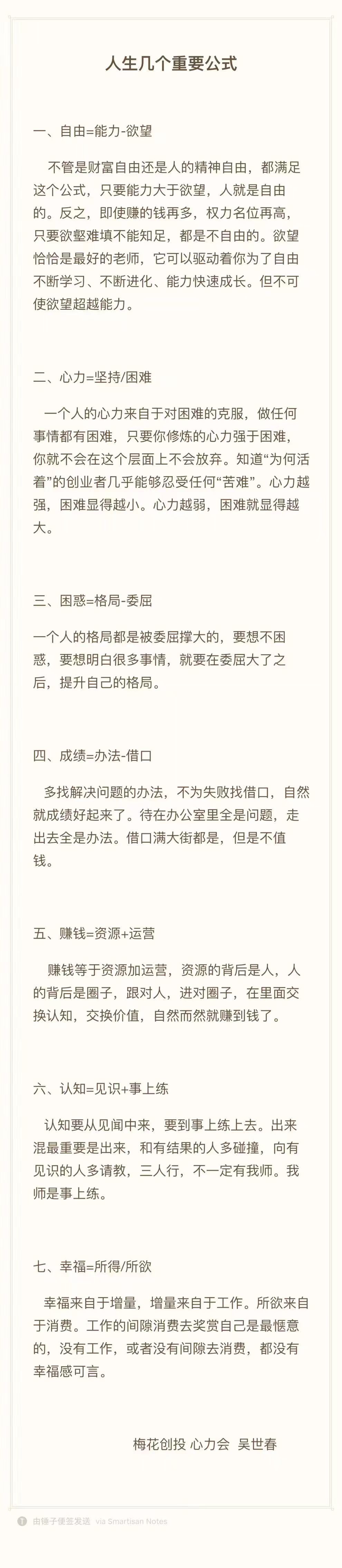 人生几个重要公式

一、自由=能力-欲望

不管是财富自由还是人的精神自由，都满足这个公式，只要能力大于欲望，人就是自由的。反之，即使赚的钱再多，权力名位再高，只要欲壑难填不能知足，都是不自由的。欲望恰恰是最好的老师，它可以驱动着你为了自由不断学习、不断进化、能力快速成长。但不可使欲望超越能力。

二、心力=坚持/困难

一个人的心力来自于对困难的克服，做任何事情都有困难，只要你修炼的心力强于困难，你就不会在这个层面上不会放弃。知道“为何活着”的创业者几乎能够忍受任何“苦难”。心力越强，困难显得越小。心力越弱，困难就显得越大。

三、困惑=格局-委屈

一个人的格局都是被委屈撑大的，要想不困惑，要想明白很多事情，就要在委屈大了之后，提升自己的格局。

四、成绩=办法-借口

多找解决问题的办法，不为失败找借口，自然就成绩好起来了。待在办公室里全是问题，走出去全是办法。借口满大街都是，但是不值钱。

五、赚钱=资源+运营

赚钱等于资源加运营，资源的背后是人，人的背后是圈子，跟对人，进对圈子，在里面交换认知，交换价值，自然而然就赚到钱了。

六、认知=见识+事上练

认知要从见闻中来，要到事上练上去。出来混最重要是出来，和有结果的人多碰撞，向有见识的人多请教，三人行，不一定有我师。我师是事上练。

七、幸福=所得/所欲

幸福来自于增量，增量来自于工作。所欲来自于消费。工作的间隙消费去奖赏自己是最惬意的，没有工作，或者没有间隙去消费，都没有幸福感可言。

梅花创投 心力会 吴世春

由锤子便签发送 via Smartisan Notes